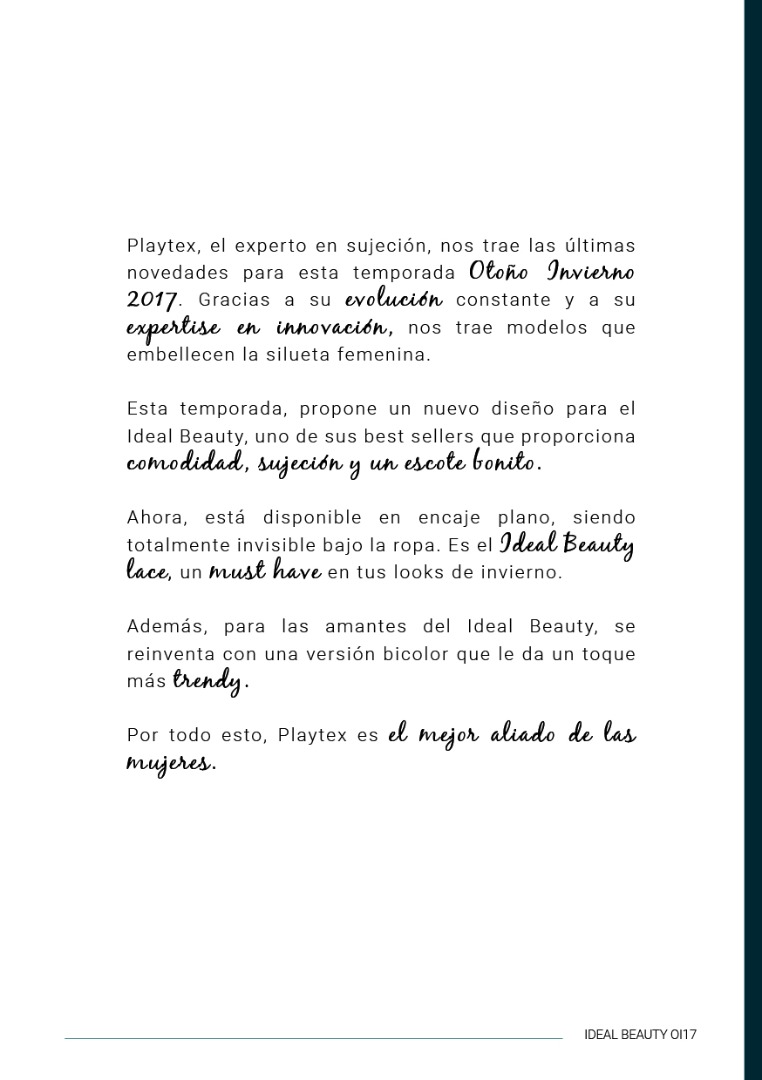 Playtex, el experto en sujeción, nos trae las últimas novedades para esta temporada Otoño Invierno 2017. Gracias a su evolución constante y a su expertise en innovación, nos trae modelos que embellecen la silueta femenina.

Esta temporada, propone un nuevo diseño para el Ideal Beauty, uno de sus best sellers que proporciona comodidad, sujeción y un escote bonito.

Ahora, está disponible en encaje plano, siendo totalmente invisible bajo la ropa. Es el Ideal Beauty lace, un must have en tus looks de invierno.

Además, para las amantes del Ideal Beauty, se reinventa con una versión bicolor que le da un toque más trendy.

Por todo esto, Playtex es el mejor aliado de las mujeres.

IDEAL BEAUTY OI17